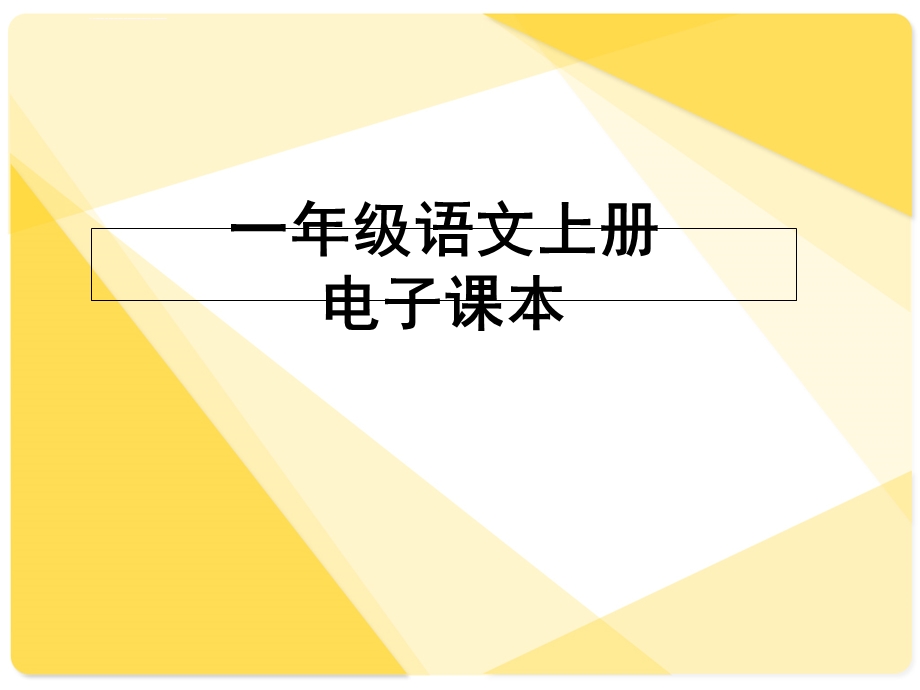 一年级语文上册
电子课本